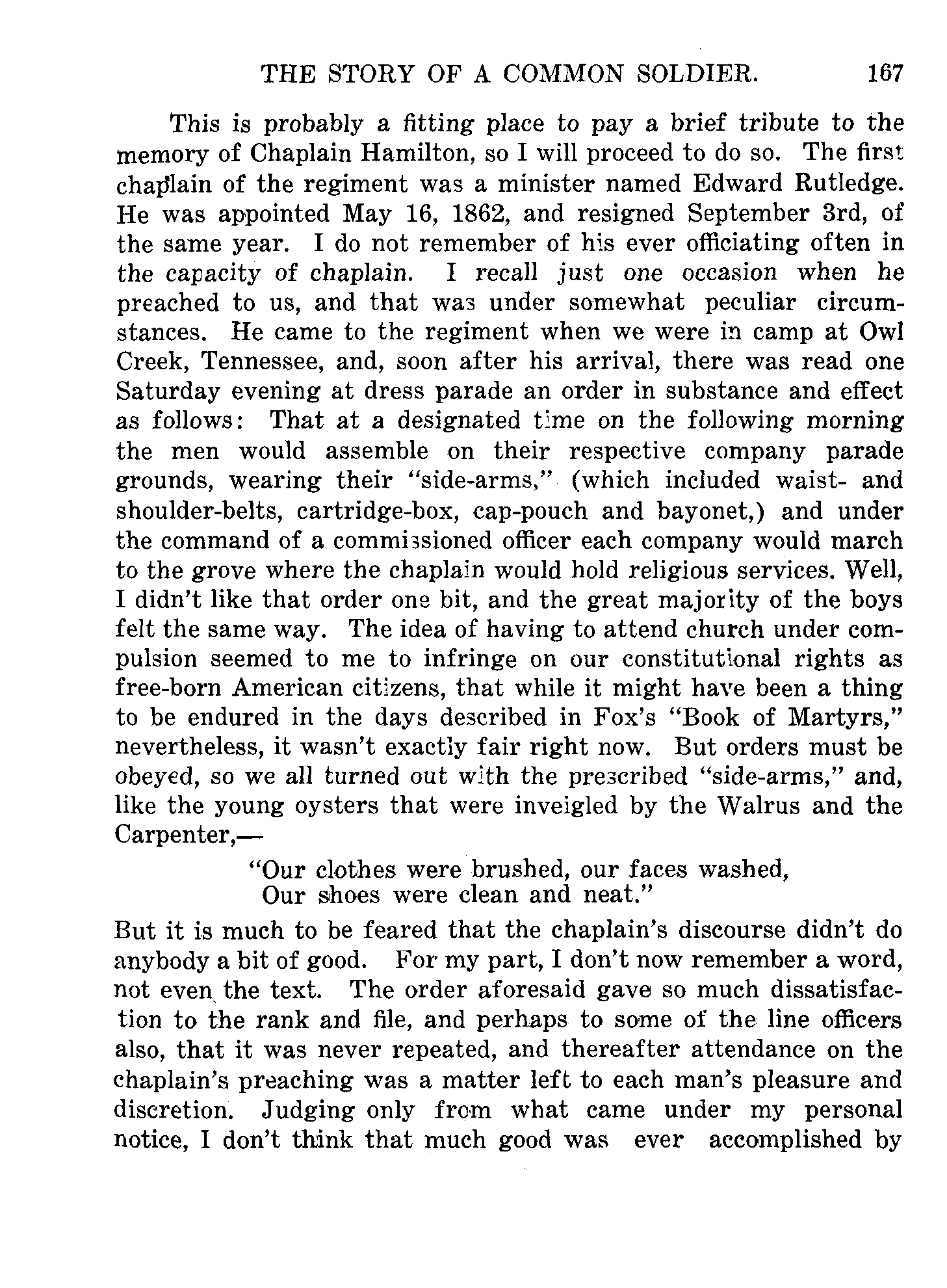 THE STORY OF A COMMON SOLDIER. 167

This is probably a fitting place to pay a brief tribute to the memory of Chaplain Hamilton, so I will proceed to do so. The first chaplain of the regiment was a minister named Edward Rutledge. He was appointed May 16, 1862, and resigned September 3rd, of the same year. I do not remember of his ever officiating often in the capacity of chaplain. I recall just one occasion when he preached to us, and that was under somewhat peculiar circumstances. He came to the regiment when we were in camp at Owl Creek, Tennessee, and, soon after his arrival, there was read one Saturday evening at dress parade an order in substance and effect as follows: That at a designated time on the following morning the men would assemble on their respective company parade grounds, wearing their "side-arms," (which included waist- and shoulder-belts, cartridge-box, cap-pouch and bayonet,) and under the command of a commissioned officer each company would march to the grove where the chaplain would hold religious services. Well, I didn't like that order one bit, and the great majority of the boys felt the same way. The idea of having to attend church under compulsion seemed to me to infringe on our constitutional rights as free-born American citizens, that while it might have been a thing to be endured in the days described in Fox's "Book of Martyrs," nevertheless, it wasn't exactly fair right now. But orders must be obeyed, so we all turned out with the prescribed "side-arms," and, like the young oysters that were inveigled by the Walrus and the Carpenter,—

"Our clothes were brushed, our faces washed,
Our shoes were clean and neat."

But it is much to be feared that the chaplain's discourse didn't do anybody a bit of good. For my part, I don't now remember a word, not even the text. The order aforesaid gave so much dissatisfaction to the rank and file, and perhaps to some of the line officers also, that it was never repeated, and thereafter attendance on the chaplain's preaching was a matter left to each man's pleasure and discretion. Judging only from what came under my personal notice, I don't think that much good was ever accomplished by